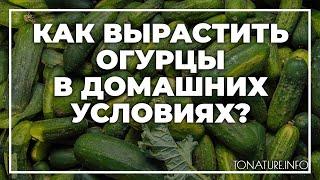 КАК ВЫРАСТИТЬ ОГУРЦЫ В ДОМАШНИХ УСЛОВИЯХ?

TONATURE.INFO